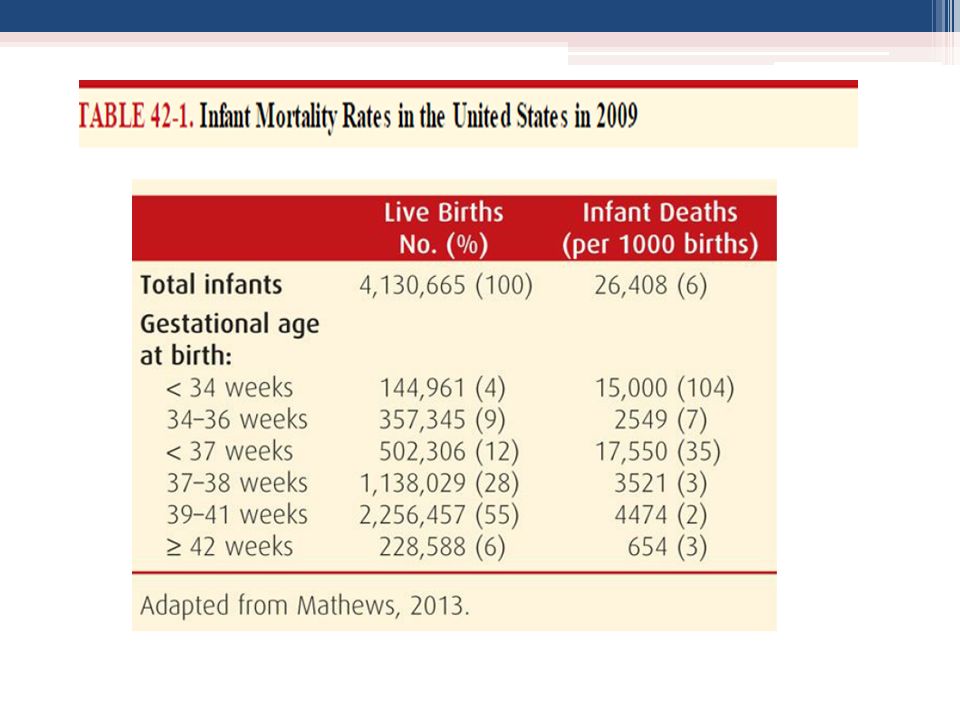 TABLE 42-1. Infant Mortality Rates in the United States in 2009

| | Live Births No. (%) | Infant Deaths (per 1000 births) |
|---|---|---|
| Total infants | 4,130,665 (100) | 26,408 (6) |
| Gestational age at birth: | | |
| < 34 weeks | 144,961 (4) | 15,000 (104) |
| 34–36 weeks | 357,345 (9) | 2549 (7) |
| < 37 weeks | 502,306 (12) | 17,550 (35) |
| 37–38 weeks | 1,138,029 (28) | 3521 (3) |
| 39–41 weeks | 2,256,457 (55) | 4474 (2) |
| ≥ 42 weeks | 228,588 (6) | 654 (3) |

Adapted from Mathews, 2013.